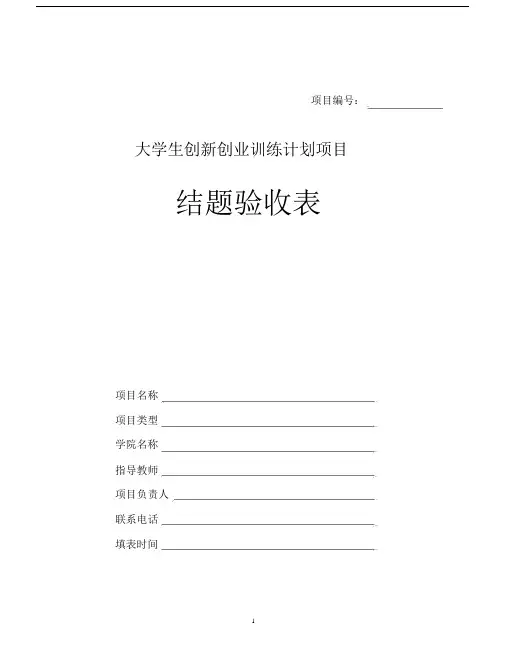 项目编号：

大学生创新创业训练计划项目

结题验收表

项目名称

项目类型

学院名称

指导教师

项目负责人

联系电话

填表时间

1